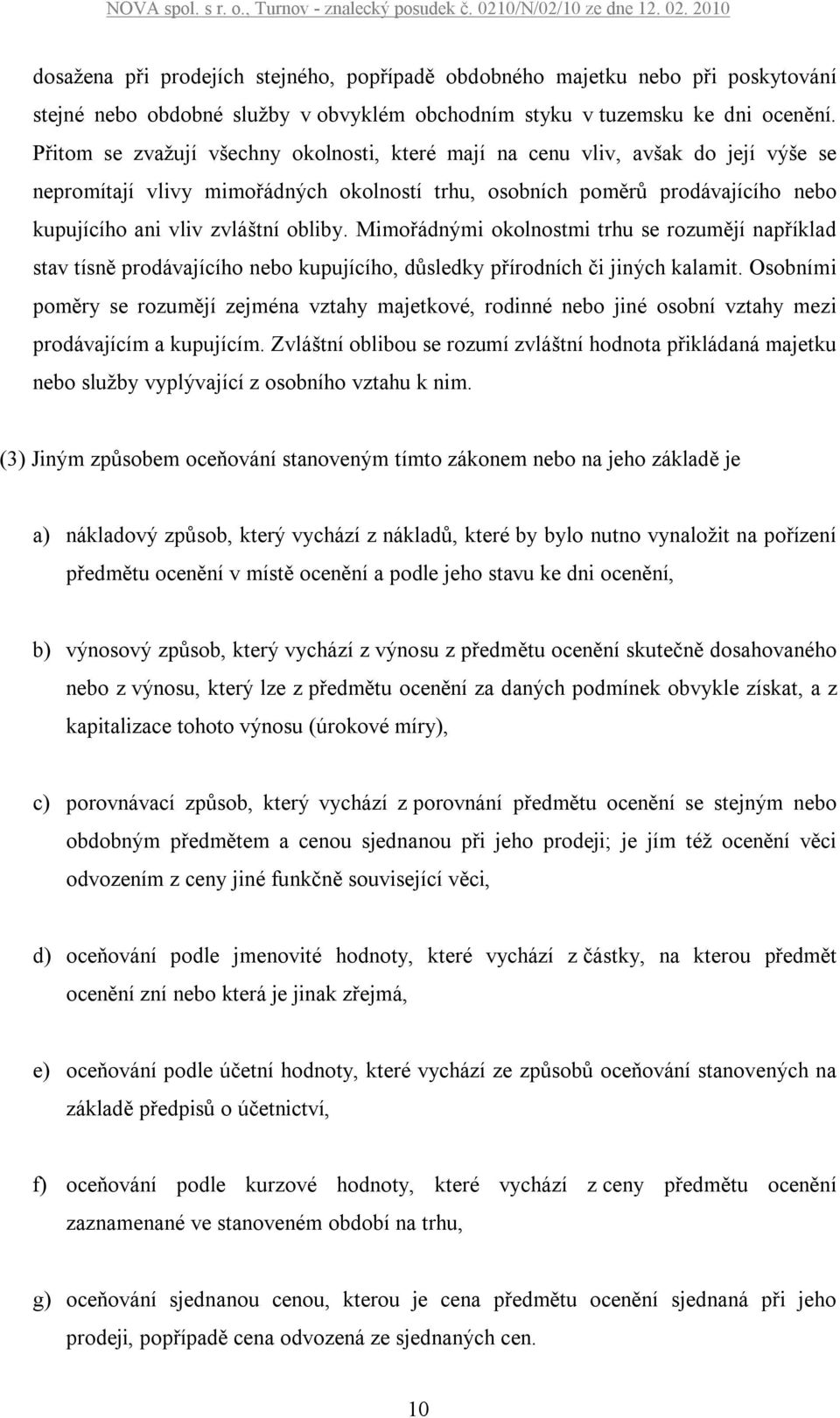 NOVA spol. s r. o., Turnov - znalecký posudek č. 0210/N/02/10 ze dne 12. 02. 2010

dosažena při prodejích stejného, popřípadě obdobného majetku nebo při poskytování stejné nebo obdobné služby v obvyklém obchodním styku v tuzemsku ke dni ocenění. Přitom se zvažují všechny okolnosti, které mají na cenu vliv, avšak do její výše se nepromítají vlivy mimořádných okolností trhu, osobních poměrů prodávajícího nebo kupujícího ani vliv zvláštní obliby. Mimořádnými okolnostmi trhu se rozumějí například stav tísně prodávajícího nebo kupujícího, důsledky přírodních či jiných kalamit. Osobními poměry se rozumějí zejména vztahy majetkové, rodinné nebo jiné osobní vztahy mezi prodávajícím a kupujícím. Zvláštní oblibou se rozumí zvláštní hodnota přikládaná majetku nebo služby vyplývající z osobního vztahu k nim.

(3) Jiným způsobem oceňování stanoveným tímto zákonem nebo na jeho základě je

a) nákladový způsob, který vychází z nákladů, které by bylo nutno vynaložit na pořízení předmětu ocenění v místě ocenění a podle jeho stavu ke dni ocenění,

b) výnosový způsob, který vychází z výnosu z předmětu ocenění skutečně dosahovaného nebo z výnosu, který lze z předmětu ocenění za daných podmínek obvykle získat, a z kapitalizace tohoto výnosu (úrokové míry),

c) porovnávací způsob, který vychází z porovnání předmětu ocenění se stejným nebo obdobným předmětem a cenou sjednanou při jeho prodeji; je jím též ocenění věci odvozením z ceny jiné funkčně související věci,

d) oceňování podle jmenovité hodnoty, které vychází z částky, na kterou předmět ocenění zní nebo která je jinak zřejmá,

e) oceňování podle účetní hodnoty, které vychází ze způsobů oceňování stanovených na základě předpisů o účetnictví,

f) oceňování podle kurzové hodnoty, které vychází z ceny předmětu ocenění zaznamenané ve stanoveném období na trhu,

g) oceňování sjednanou cenou, kterou je cena předmětu ocenění sjednaná při jeho prodeji, popřípadě cena odvozená ze sjednaných cen.

10